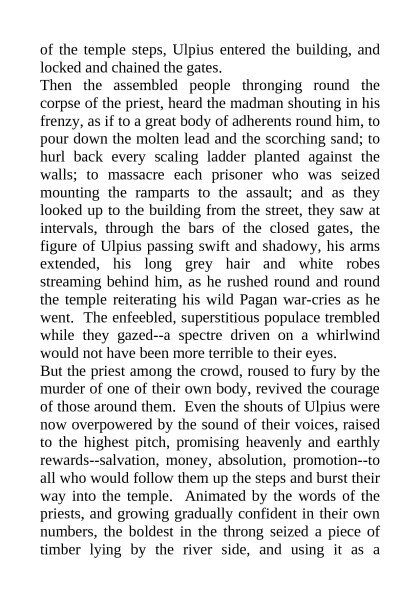 of the temple steps, Ulpius entered the building, and locked and chained the gates.
Then the assembled people thronging round the corpse of the priest, heard the madman shouting in his frenzy, as if to a great body of adherents round him, to pour down the molten lead and the scorching sand; to hurl back every scaling ladder planted against the walls; to massacre each prisoner who was seized mounting the ramparts to the assault; and as they looked up to the building from the street, they saw at intervals, through the bars of the closed gates, the figure of Ulpius passing swift and shadowy, his arms extended, his long grey hair and white robes streaming behind him, as he rushed round and round the temple reiterating his wild Pagan war-cries as he went. The enfeebled, superstitious populace trembled while they gazed--a spectre driven on a whirlwind would not have been more terrible to their eyes.
But the priest among the crowd, roused to fury by the murder of one of their own body, revived the courage of those around them. Even the shouts of Ulpius were now overpowered by the sound of their voices, raised to the highest pitch, promising heavenly and earthly rewards--salvation, money, absolution, promotion--to all who would follow them up the steps and burst their way into the temple. Animated by the words of the priests, and growing gradually confident in their own numbers, the boldest in the throng seized a piece of timber lying by the river side, and using it as a